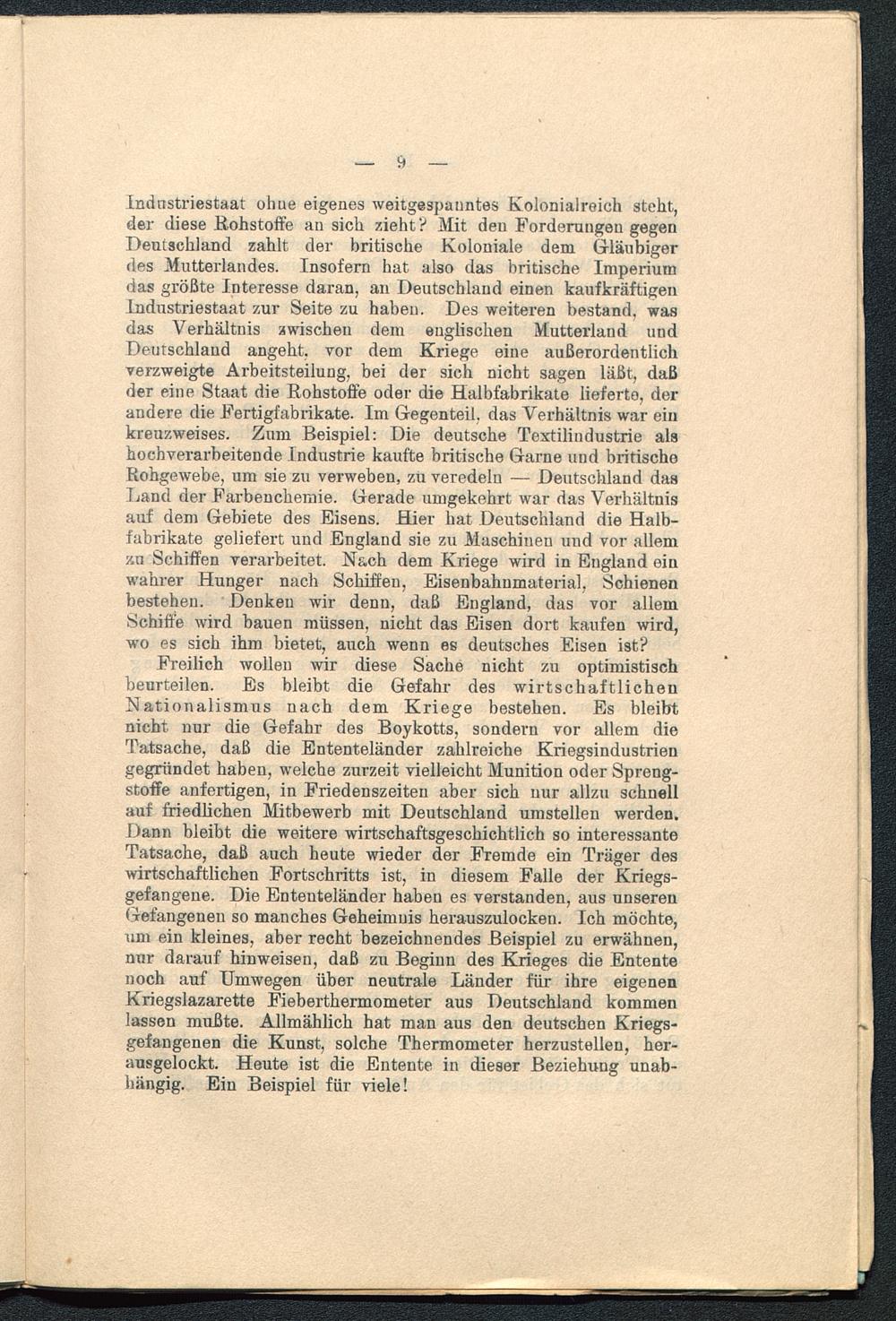 — 9 —

Industriestaat ohne eigenes weitgespanntes Kolonialreich steht, der diese Rohstoffe an sich zieht? Mit den Forderungen gegen Deutschland zahlt der britische Koloniale dem Gläubiger des Mutterlandes. Insofern hat also das britische Imperium das größte Interesse daran, an Deutschland einen kaufkräftigen Industriestaat zur Seite zu haben. Des weiteren bestand, was das Verhältnis zwischen dem englischen Mutterland und Deutschland angeht, vor dem Kriege eine außerordentlich verzweigte Arbeitsteilung, bei der sich nicht sagen läßt, daß der eine Staat die Rohstoffe oder die Halbfabrikate lieferte, der andere die Fertigfabrikate. Im Gegenteil, das Verhältnis war ein kreuzweises. Zum Beispiel: Die deutsche Textilindustrie als hochverarbeitende Industrie kaufte britische Garne und britische Rohgewebe, um sie zu verweben, zu veredeln — Deutschland das Land der Farbenchemie. Gerade umgekehrt war das Verhältnis auf dem Gebiete des Eisens. Hier hat Deutschland die Halbfabrikate geliefert und England sie zu Maschinen und vor allem zu Schiffen verarbeitet. Nach dem Kriege wird in England ein wahrer Hunger nach Schiffen, Eisenbahnmaterial, Schienen bestehen. Denken wir denn, daß England, das vor allem Schiffe wird bauen müssen, nicht das Eisen dort kaufen wird, wo es sich ihm bietet, auch wenn es deutsches Eisen ist?

Freilich wollen wir diese Sache nicht zu optimistisch beurteilen. Es bleibt die Gefahr des wirtschaftlichen Nationalismus nach dem Kriege bestehen. Es bleibt nicht nur die Gefahr des Boykotts, sondern vor allem die Tatsache, daß die Ententeländer zahlreiche Kriegsindustrien gegründet haben, welche zurzeit vielleicht Munition oder Sprengstoffe anfertigen, in Friedenszeiten aber sich nur allzu schnell auf friedlichen Mitbewerb mit Deutschland umstellen werden. Dann bleibt die weitere wirtschaftsgeschichtlich so interessante Tatsache, daß auch heute wieder der Fremde ein Träger des wirtschaftlichen Fortschritts ist, in diesem Falle der Kriegsgefangene. Die Ententeländer haben es verstanden, aus unseren Gefangenen so manches Geheimnis herauszulocken. Ich möchte, um ein kleines, aber recht bezeichnendes Beispiel zu erwähnen, nur darauf hinweisen, daß zu Beginn des Krieges die Entente noch auf Umwegen über neutrale Länder für ihre eigenen Kriegslazarette Fieberthermometer aus Deutschland kommen lassen mußte. Allmählich hat man aus den deutschen Kriegsgefangenen die Kunst, solche Thermometer herzustellen, herausgelockt. Heute ist die Entente in dieser Beziehung unabhängig. Ein Beispiel für viele!